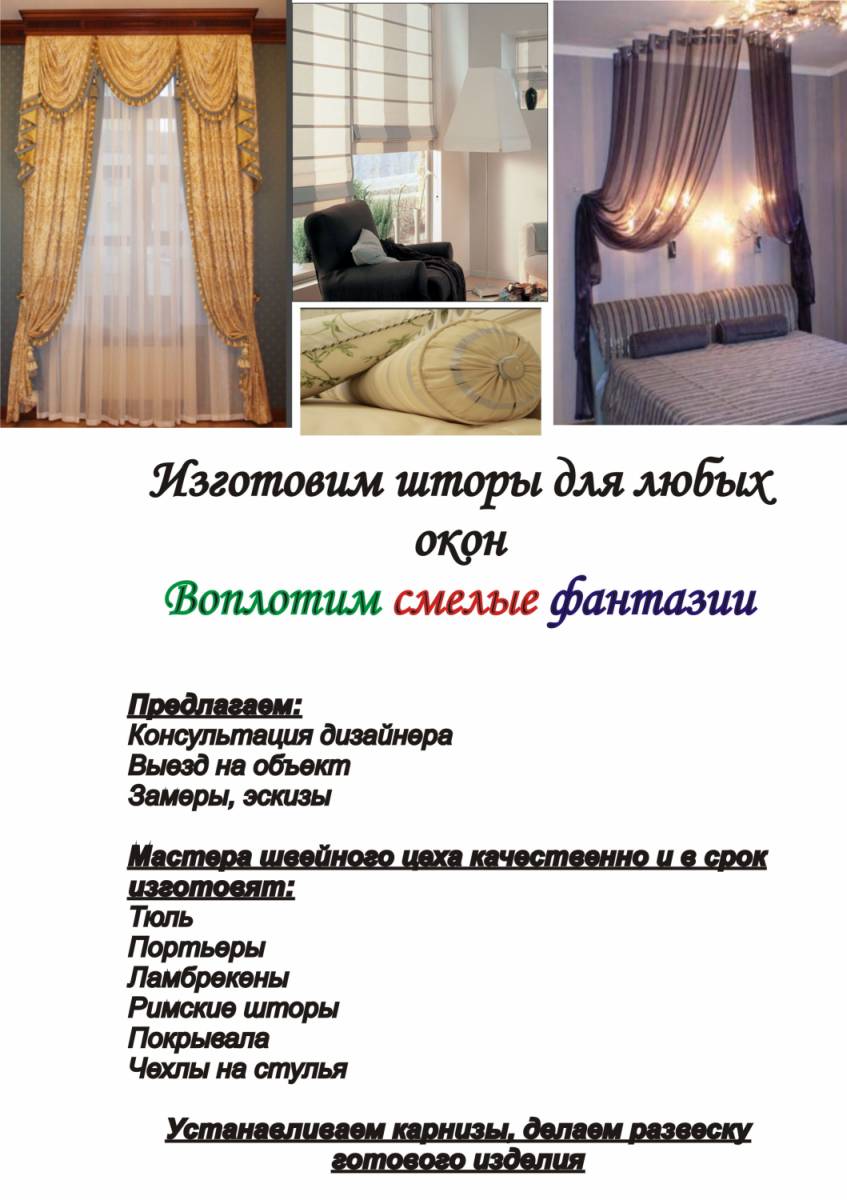 Изготовим шторы для любых окон
Воплотим смелые фантазии

Предлагаем:
Консультация дизайнера
Выезд на объект
Замеры, эскизы

Мастера швейного цеха качественно и в срок изготовят:
Тюль
Портьеры
Ламбрекены
Римские шторы
Покрывала
Чехлы на стулья

Устанавливаем карнизы, делаем развеску готового изделия